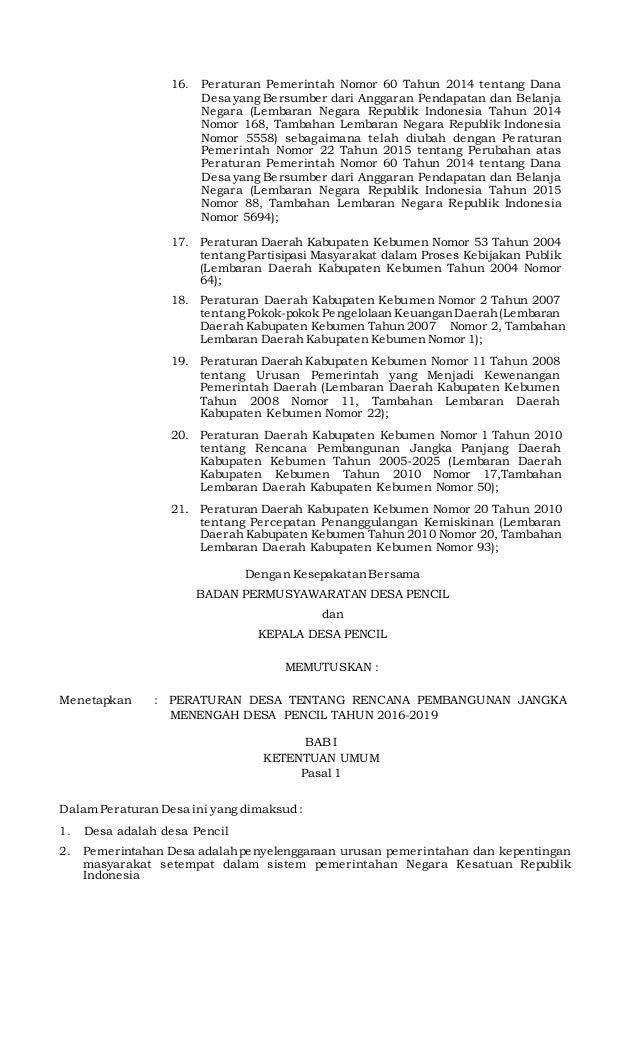 16. Peraturan Pemerintah Nomor 60 Tahun 2014 tentang Dana Desa yang Bersumber dari Anggaran Pendapatan dan Belanja Negara (Lembaran Negara Republik Indonesia Tahun 2014 Nomor 168, Tambahan Lembaran Negara Republik Indonesia Nomor 5558) sebagaimana telah diubah dengan Peraturan Pemerintah Nomor 22 Tahun 2015 tentang Perubahan atas Peraturan Pemerintah Nomor 60 Tahun 2014 tentang Dana Desa yang Bersumber dari Anggaran Pendapatan dan Belanja Negara (Lembaran Negara Republik Indonesia Tahun 2015 Nomor 88, Tambahan Lembaran Negara Republik Indonesia Nomor 5694);

17. Peraturan Daerah Kabupaten Kebumen Nomor 53 Tahun 2004 tentang Partisipasi Masyarakat dalam Proses Kebijakan Publik (Lembaran Daerah Kabupaten Kebumen Tahun 2004 Nomor 64);

18. Peraturan Daerah Kabupaten Kebumen Nomor 2 Tahun 2007 tentang Pokok-pokok Pengelolaan Keuangan Daerah (Lembaran Daerah Kabupaten Kebumen Tahun 2007 Nomor 2, Tambahan Lembaran Daerah Kabupaten Kebumen Nomor 1);

19. Peraturan Daerah Kabupaten Kebumen Nomor 11 Tahun 2008 tentang Urusan Pemerintah yang Menjadi Kewenangan Pemerintah Daerah (Lembaran Daerah Kabupaten Kebumen Tahun 2008 Nomor 11, Tambahan Lembaran Daerah Kabupaten Kebumen Nomor 22);

20. Peraturan Daerah Kabupaten Kebumen Nomor 1 Tahun 2010 tentang Rencana Pembangunan Jangka Panjang Daerah Kabupaten Kebumen Tahun 2005-2025 (Lembaran Daerah Kabupaten Kebumen Tahun 2010 Nomor 17,Tambahan Lembaran Daerah Kabupaten Kebumen Nomor 50);

21. Peraturan Daerah Kabupaten Kebumen Nomor 20 Tahun 2010 tentang Percepatan Penanggulangan Kemiskinan (Lembaran Daerah Kabupaten Kebumen Tahun 2010 Nomor 20, Tambahan Lembaran Daerah Kabupaten Kebumen Nomor 93);

Dengan Kesepakatan Bersama

BADAN PERMUSYAWARATAN DESA PENCIL

dan

KEPALA DESA PENCIL

MEMUTUSKAN :

Menetapkan : PERATURAN DESA TENTANG RENCANA PEMBANGUNAN JANGKA MENENGAH DESA PENCIL TAHUN 2016-2019

BAB I
KETENTUAN UMUM
Pasal 1

Dalam Peraturan Desa ini yang dimaksud :

1. Desa adalah desa Pencil

2. Pemerintahan Desa adalah penyelenggaraan urusan pemerintahan dan kepentingan masyarakat setempat dalam sistem pemerintahan Negara Kesatuan Republik Indonesia